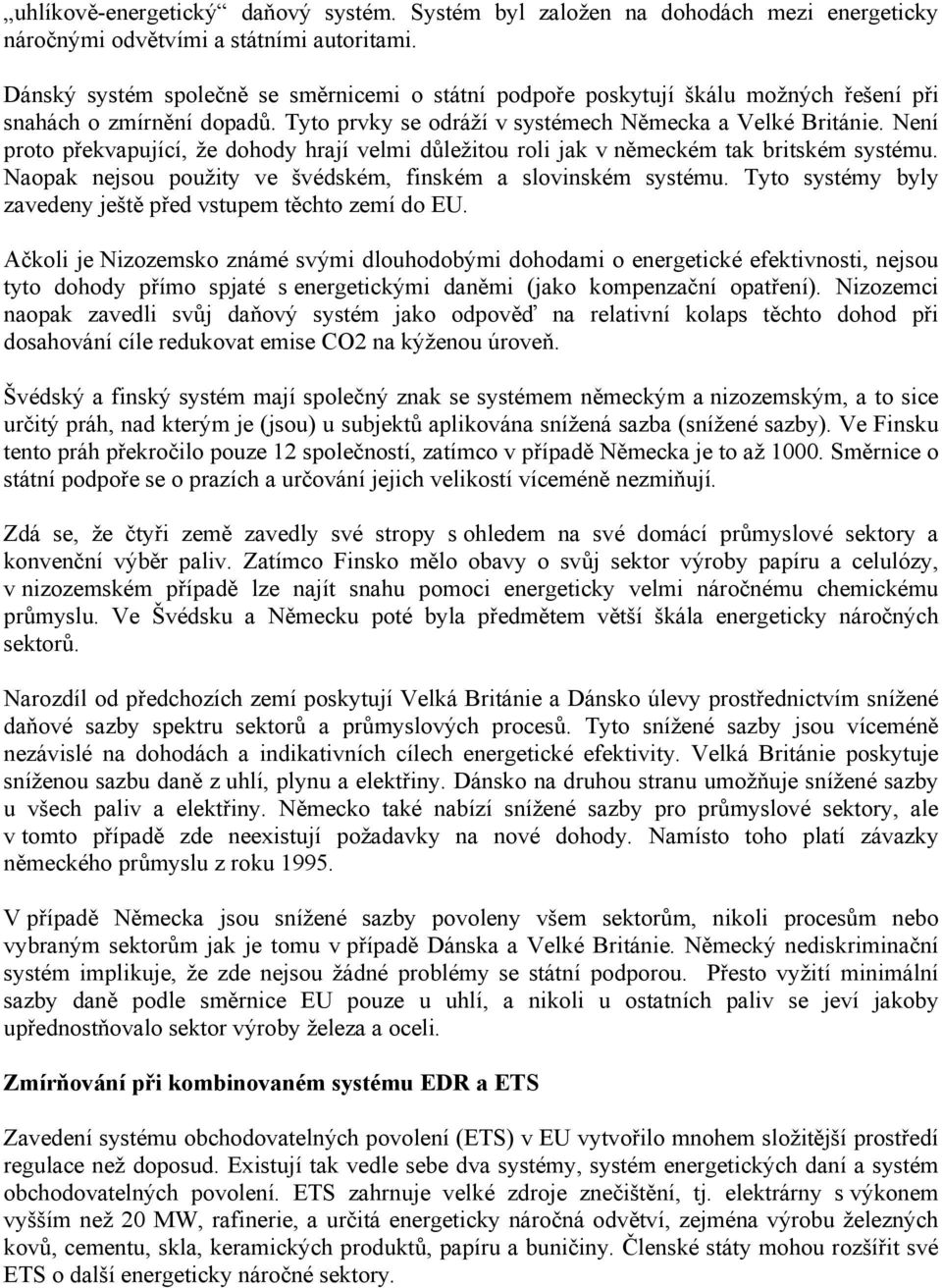 „uhlíkově-energetický“ daňový systém. Systém byl založen na dohodách mezi energeticky náročnými odvětvími a státními autoritami.

Dánský systém společně se směrnicemi o státní podpoře poskytují škálu možných řešení při snahách o zmírnění dopadů. Tyto prvky se odráží v systémech Německa a Velké Británie. Není proto překvapující, že dohody hrají velmi důležitou roli jak v německém tak britském systému. Naopak nejsou použity ve švédském, finském a slovinském systému. Tyto systémy byly zavedeny ještě před vstupem těchto zemí do EU.

Ačkoli je Nizozemsko známé svými dlouhodobými dohodami o energetické efektivnosti, nejsou tyto dohody přímo spjaté s energetickými daněmi (jako kompenzační opatření). Nizozemci naopak zavedli svůj daňový systém jako odpověď na relativní kolaps těchto dohod při dosahování cíle redukovat emise CO2 na kýženou úroveň.

Švédský a finský systém mají společný znak se systémem německým a nizozemským, a to sice určitý práh, nad kterým je (jsou) u subjektů aplikována snížená sazba (snížené sazby). Ve Finsku tento práh překročilo pouze 12 společností, zatímco v případě Německa je to až 1000. Směrnice o státní podpoře se o prazích a určování jejich velikostí víceméně nezmiňují.

Zdá se, že čtyři země zavedly své stropy s ohledem na své domácí průmyslové sektory a konvenční výběr paliv. Zatímco Finsko mělo obavy o svůj sektor výroby papíru a celulózy, v nizozemském případě lze najít snahu pomoci energeticky velmi náročnému chemickému průmyslu. Ve Švédsku a Německu poté byla předmětem větší škála energeticky náročných sektorů.

Narozdíl od předchozích zemí poskytují Velká Británie a Dánsko úlevy prostřednictvím snížené daňové sazby spektru sektorů a průmyslových procesů. Tyto snížené sazby jsou víceméně nezávislé na dohodách a indikativních cílech energetické efektivity. Velká Británie poskytuje sníženou sazbu daně z uhlí, plynu a elektřiny. Dánsko na druhou stranu umožňuje snížené sazby u všech paliv a elektřiny. Německo také nabízí snížené sazby pro průmyslové sektory, ale v tomto případě zde neexistují požadavky na nové dohody. Namísto toho platí závazky německého průmyslu z roku 1995.

V případě Německa jsou snížené sazby povoleny všem sektorům, nikoli procesům nebo vybraným sektorům jak je tomu v případě Dánska a Velké Británie. Německý nediskriminační systém implikuje, že zde nejsou žádné problémy se státní podporou. Přesto vyžití minimální sazby daně podle směrnice EU pouze u uhlí, a nikoli u ostatních paliv se jeví jakoby upřednostňovalo sektor výroby železa a oceli.

Zmírňování při kombinovaném systému EDR a ETS

Zavedení systému obchodovatelných povolení (ETS) v EU vytvořilo mnohem složitější prostředí regulace než doposud. Existují tak vedle sebe dva systémy, systém energetických daní a systém obchodovatelných povolení. ETS zahrnuje velké zdroje znečištění, tj. elektrárny s výkonem vyšším než 20 MW, rafinerie, a určitá energeticky náročná odvětví, zejména výrobu železných kovů, cementu, skla, keramických produktů, papíru a buničiny. Členské státy mohou rozšířit své ETS o další energeticky náročné sektory.